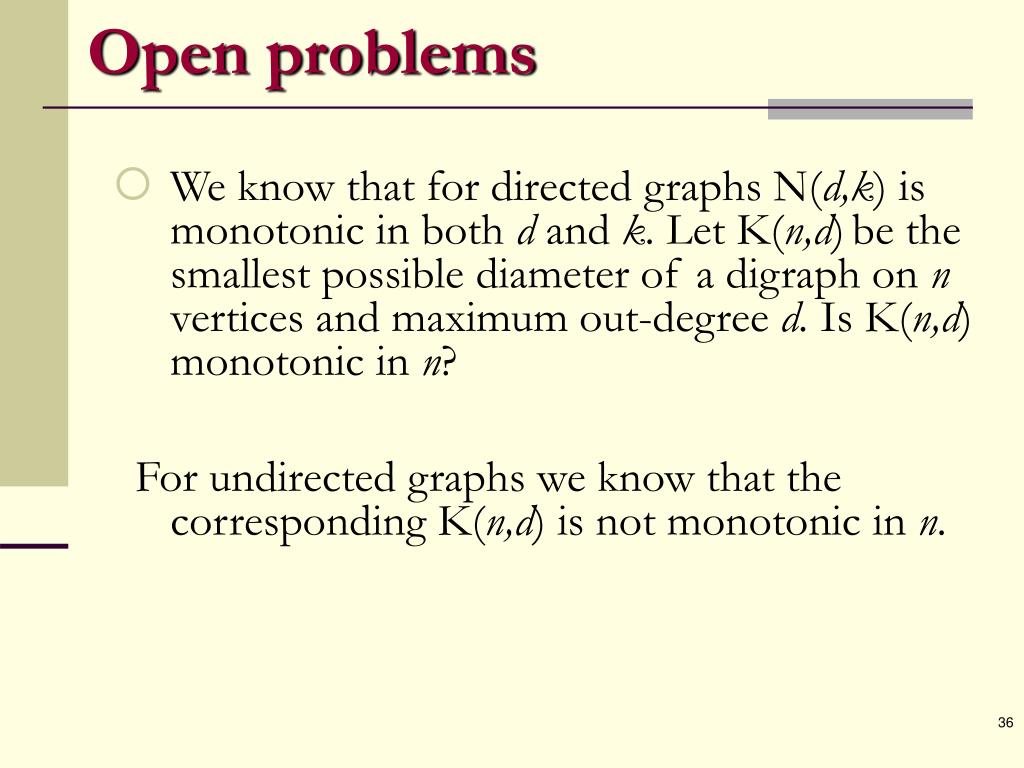 Open problems

We know that for directed graphs N($d,k$) is monotonic in both $d$ and $k$. Let K($n,d$) be the smallest possible diameter of a digraph on $n$ vertices and maximum out-degree $d$. Is K($n,d$) monotonic in $n$?

For undirected graphs we know that the corresponding K($n,d$) is not monotonic in $n$.

36